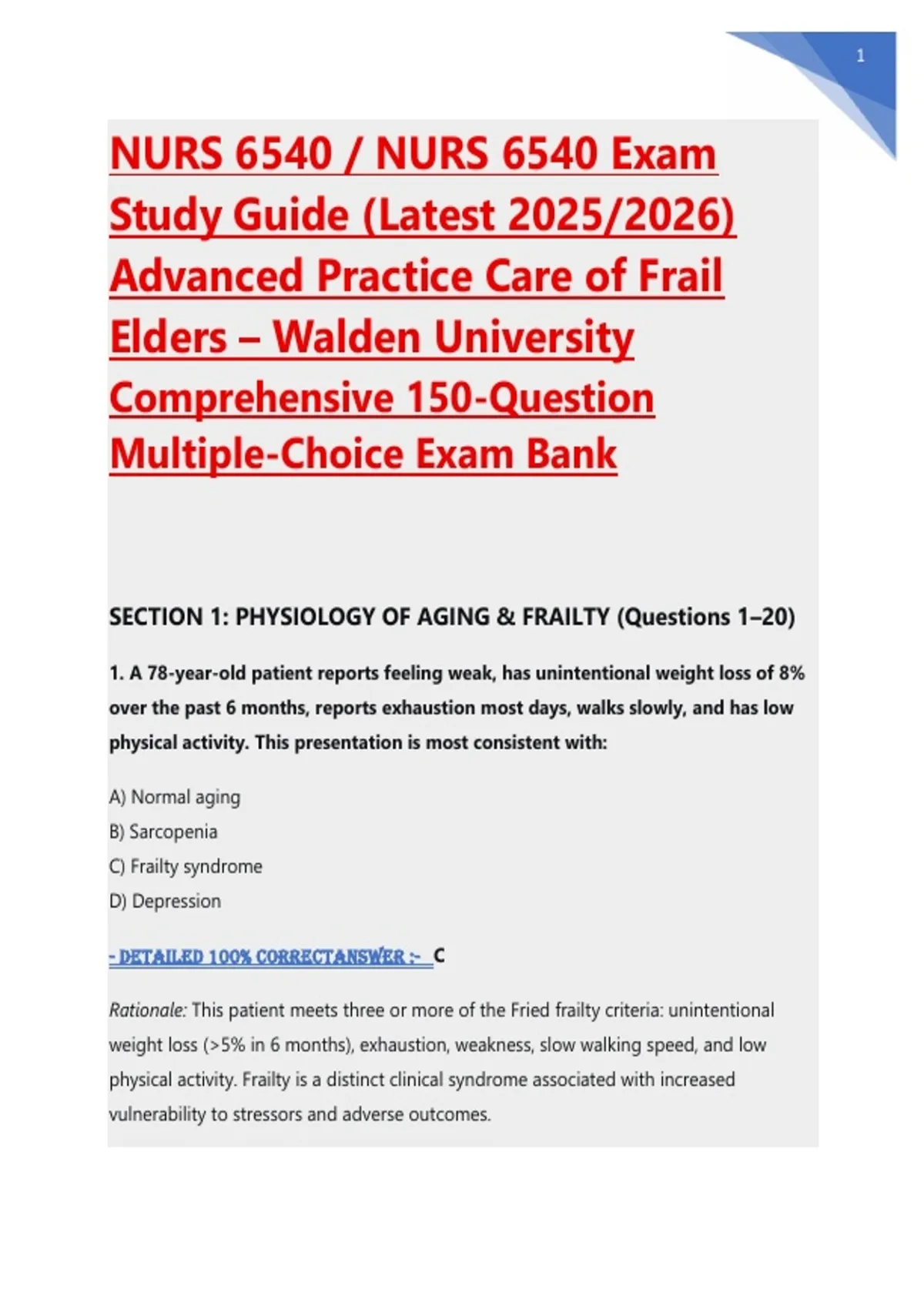 1

NURS 6540 / NURS 6540 Exam Study Guide (Latest 2025/2026) Advanced Practice Care of Frail Elders – Walden University Comprehensive 150-Question Multiple-Choice Exam Bank

SECTION 1: PHYSIOLOGY OF AGING & FRAILTY (Questions 1–20)

1. A 78-year-old patient reports feeling weak, has unintentional weight loss of 8% over the past 6 months, reports exhaustion most days, walks slowly, and has low physical activity. This presentation is most consistent with:

A) Normal aging
B) Sarcopenia
C) Frailty syndrome
D) Depression

- DETAILED 100% CORRECTANSWER :- C

Rationale: This patient meets three or more of the Fried frailty criteria: unintentional weight loss (>5% in 6 months), exhaustion, weakness, slow walking speed, and low physical activity. Frailty is a distinct clinical syndrome associated with increased vulnerability to stressors and adverse outcomes.